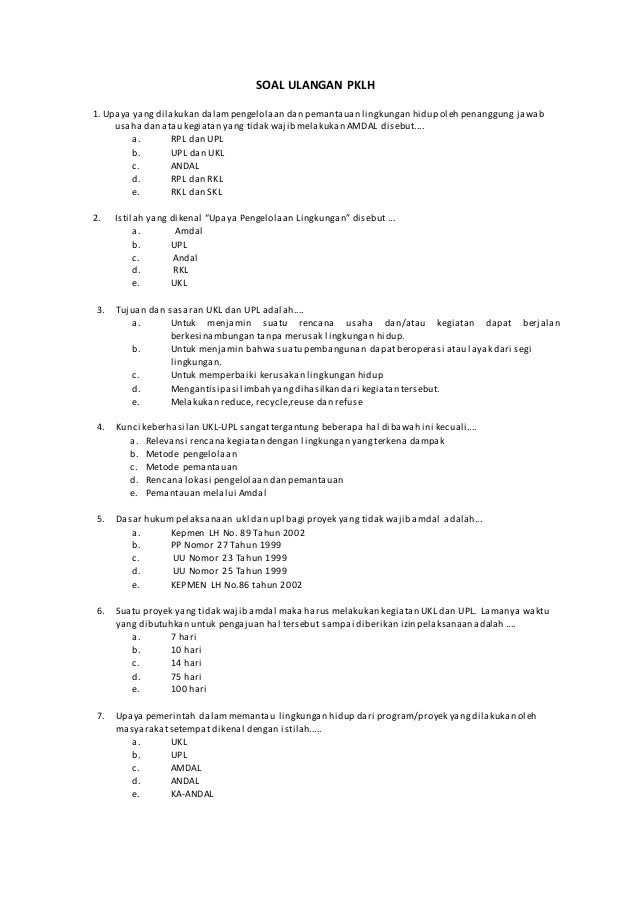 SOAL ULANGAN PKLH

1. Upaya yang dilakukan dalam pengelolaan dan pemantauan lingkungan hidup oleh penanggung jawab usaha dan atau kegiatan yang tidak wajib melakukan AMDAL disebut....
a. RPL dan UPL
b. UPL dan UKL
c. ANDAL
d. RPL dan RKL
e. RKL dan SKL

2. Istilah yang dikenal "Upaya Pengelolaan Lingkungan" disebut ...
a. Amdal
b. UPL
c. Andal
d. RKL
e. UKL

3. Tujuan dan sasaran UKL dan UPL adalah....
a. Untuk menjamin suatu rencana usaha dan/atau kegiatan dapat berjalan berkesinambungan tanpa merusak lingkungan hidup.
b. Untuk menjamin bahwa suatu pembangunan dapat beroperasi atau layak dari segi lingkungan.
c. Untuk memperbaiki kerusakan lingkungan hidup
d. Mengantisipasi limbah yang dihasilkan dari kegiatan tersebut.
e. Melakukan reduce, recycle,reuse dan refuse

4. Kunci keberhasilan UKL-UPL sangat tergantung beberapa hal dibawah ini kecuali....
a. Relevansi rencana kegiatan dengan lingkungan yang terkena dampak
b. Metode pengelolaan
c. Metode pemantauan
d. Rencana lokasi pengelolaan dan pemantauan
e. Pemantauan melalui Amdal

5. Dasar hukum pelaksanaan ukl dan upl bagi proyek yang tidak wajib amdal adalah...
a. Kepmen LH No. 89 Tahun 2002
b. PP Nomor 27 Tahun 1999
c. UU Nomor 23 Tahun 1999
d. UU Nomor 25 Tahun 1999
e. KEPMEN LH No.86 tahun 2002

6. Suatu proyek yang tidak wajib amdal maka harus melakukan kegiatan UKL dan UPL. Lamanya waktu yang dibutuhkan untuk pengajuan hal tersebut sampai diberikan izin pelaksanaan adalah ....
a. 7 hari
b. 10 hari
c. 14 hari
d. 75 hari
e. 100 hari

7. Upaya pemerintah dalam memantau lingkungan hidup dari program/proyek yang dilakukan oleh masyarakat setempat dikenal dengan istilah.....
a. UKL
b. UPL
c. AMDAL
d. ANDAL
e. KA-ANDAL